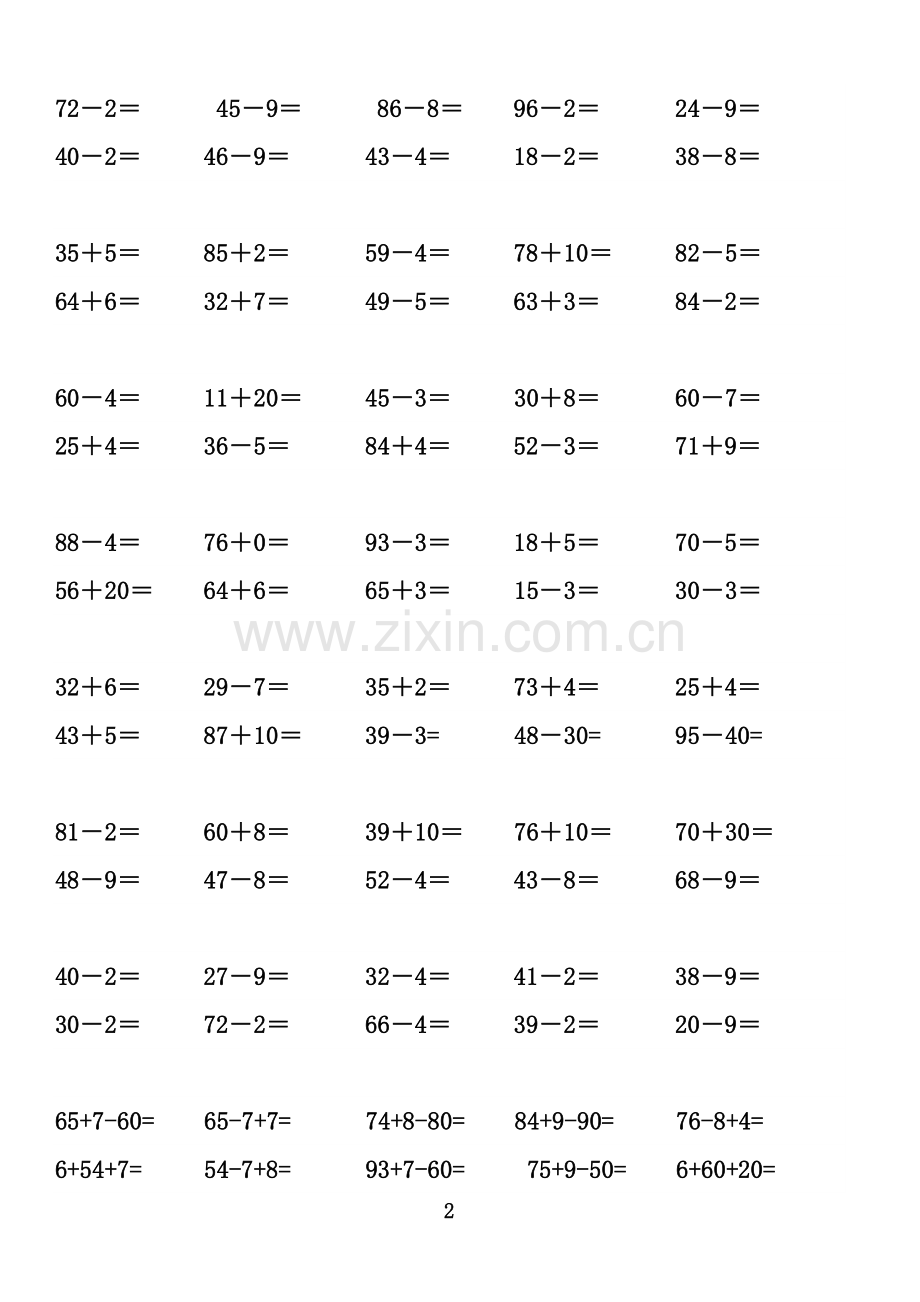 $72-2=$ $45-9=$ $86-8=$ $96-2=$ $24-9=$
$40-2=$ $46-9=$ $43-4=$ $18-2=$ $38-8=$

$35+5=$ $85+2=$ $59-4=$ $78+10=$ $82-5=$
$64+6=$ $32+7=$ $49-5=$ $63+3=$ $84-2=$

$60-4=$ $11+20=$ $45-3=$ $30+8=$ $60-7=$
$25+4=$ $36-5=$ $84+4=$ $52-3=$ $71+9=$

$88-4=$ $76+0=$ $93-3=$ $18+5=$ $70-5=$
$56+20=$ $64+6=$ $65+3=$ $15-3=$ $30-3=$

$32+6=$ $29-7=$ $35+2=$ $73+4=$ $25+4=$
$43+5=$ $87+10=$ $39-3=$ $48-30=$ $95-40=$

$81-2=$ $60+8=$ $39+10=$ $76+10=$ $70+30=$
$48-9=$ $47-8=$ $52-4=$ $43-8=$ $68-9=$

$40-2=$ $27-9=$ $32-4=$ $41-2=$ $38-9=$
$30-2=$ $72-2=$ $66-4=$ $39-2=$ $20-9=$

$65+7-60=$ $65-7+7=$ $74+8-80=$ $84+9-90=$ $76-8+4=$
$6+54+7=$ $54-7+8=$ $93+7-60=$ $75+9-50=$ $6+60+20=$

2

www.zixin.com.cn